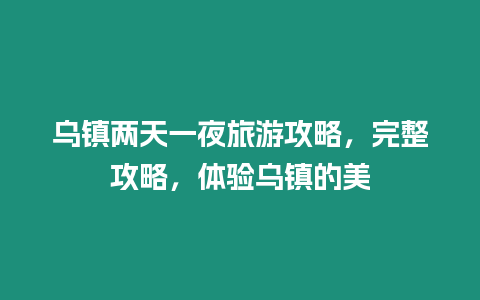 乌镇两天一夜旅游攻略，完整攻略，体验乌镇的美